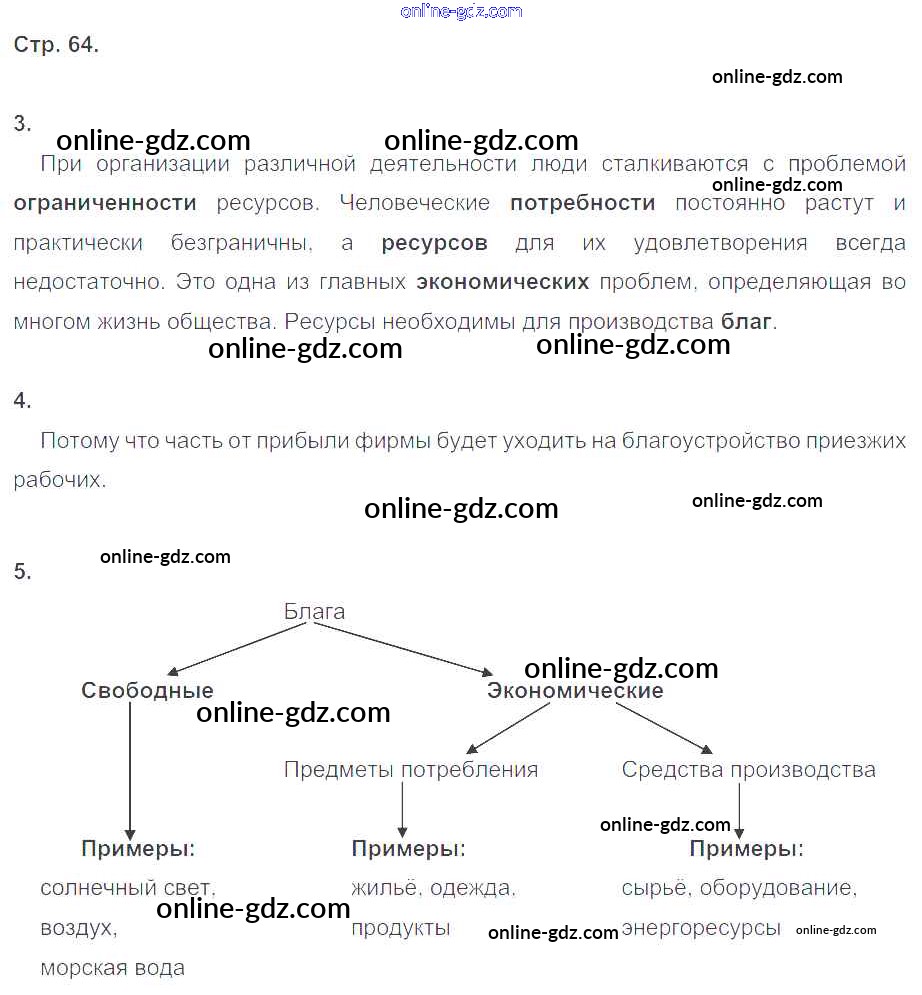 Стр. 64.

3.

При организации различной деятельности люди сталкиваются с проблемой ограниченности ресурсов. Человеческие потребности постоянно растут и практически безграничны, а ресурсов для их удовлетворения всегда недостаточно. Это одна из главных экономических проблем, определяющая во многом жизнь общества. Ресурсы необходимы для производства благ.

4.

Потому что часть от прибыли фирмы будет уходить на благоустройство приезжих рабочих.

5.

Блага

Свободные

Экономические

Предметы потребления

Средства производства

Примеры:
солнечный свет,
воздух,
морская вода

Примеры:
жильё, одежда,
продукты

Примеры:
сырьё, оборудование,
энергоресурсы

online-gdz.com